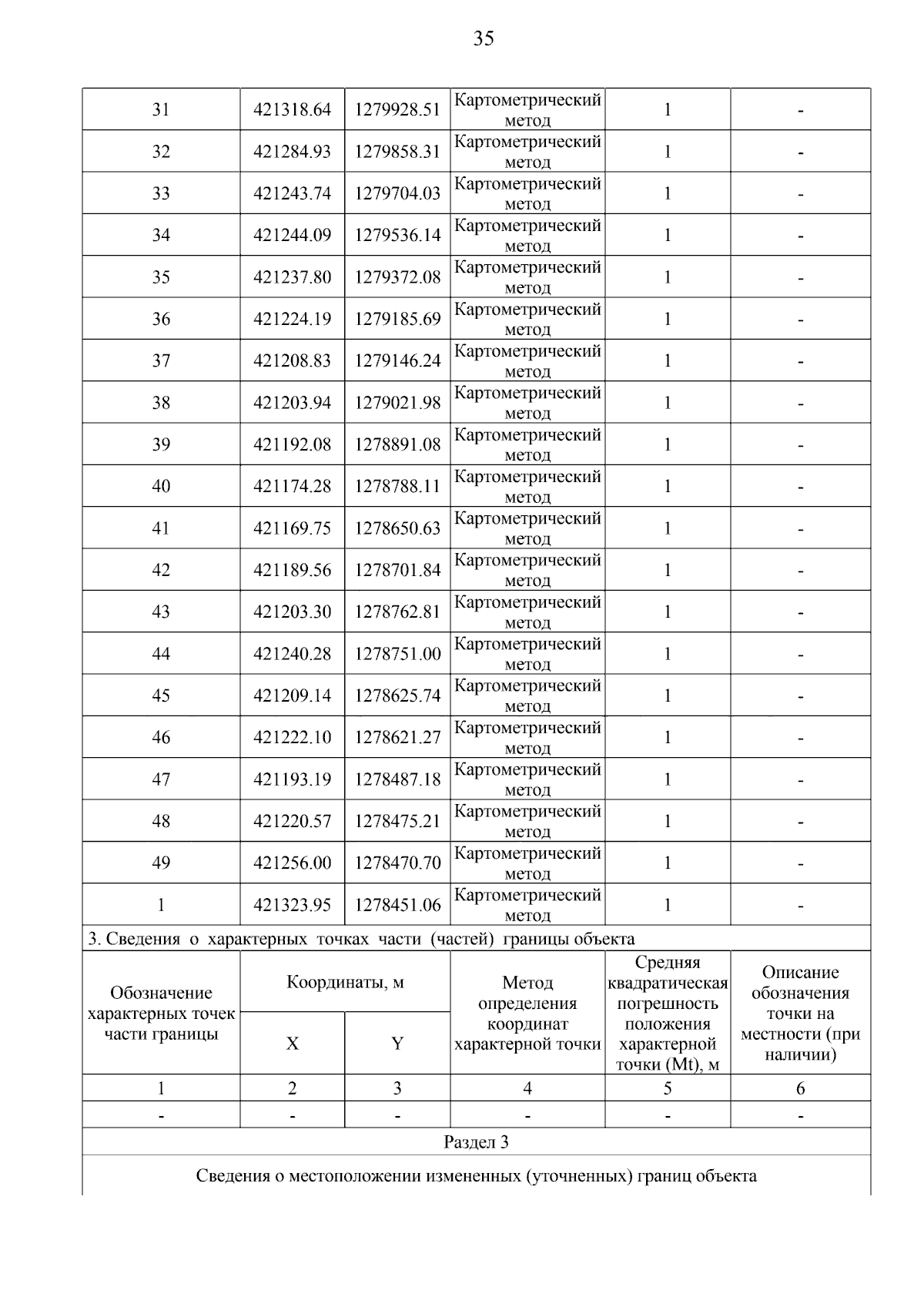 35

| 31 | 421318.64 | 1279928.51 | Картометрический метод | 1 | - |
|---|---|---|---|---|---|
| 32 | 421284.93 | 1279858.31 | Картометрический метод | 1 | - |
| 33 | 421243.74 | 1279704.03 | Картометрический метод | 1 | - |
| 34 | 421244.09 | 1279536.14 | Картометрический метод | 1 | - |
| 35 | 421237.80 | 1279372.08 | Картометрический метод | 1 | - |
| 36 | 421224.19 | 1279185.69 | Картометрический метод | 1 | - |
| 37 | 421208.83 | 1279146.24 | Картометрический метод | 1 | - |
| 38 | 421203.94 | 1279021.98 | Картометрический метод | 1 | - |
| 39 | 421192.08 | 1278891.08 | Картометрический метод | 1 | - |
| 40 | 421174.28 | 1278788.11 | Картометрический метод | 1 | - |
| 41 | 421169.75 | 1278650.63 | Картометрический метод | 1 | - |
| 42 | 421189.56 | 1278701.84 | Картометрический метод | 1 | - |
| 43 | 421203.30 | 1278762.81 | Картометрический метод | 1 | - |
| 44 | 421240.28 | 1278751.00 | Картометрический метод | 1 | - |
| 45 | 421209.14 | 1278625.74 | Картометрический метод | 1 | - |
| 46 | 421222.10 | 1278621.27 | Картометрический метод | 1 | - |
| 47 | 421193.19 | 1278487.18 | Картометрический метод | 1 | - |
| 48 | 421220.57 | 1278475.21 | Картометрический метод | 1 | - |
| 49 | 421256.00 | 1278470.70 | Картометрический метод | 1 | - |
| 1 | 421323.95 | 1278451.06 | Картометрический метод | 1 | - |

3. Сведения о характерных точках части (частей) границы объекта

| Обозначение характерных точек части границы | Координаты, м X | Координаты, м Y | Метод определения координат характерной точки | Средняя квадратическая погрешность положения характерной точки (Mt), м | Описание обозначения точки на местности (при наличии) |
|---|---|---|---|---|---|
| 1 | 2 | 3 | 4 | 5 | 6 |
| - | - | - | - | - | - |

Раздел 3

Сведения о местоположении измененных (уточненных) границ объекта